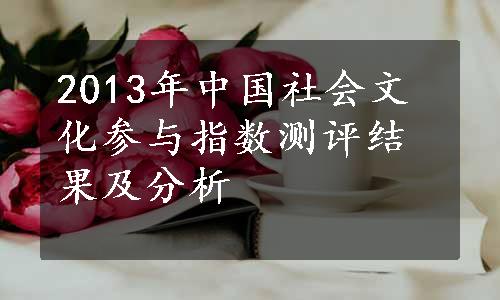 2013年中国社会文化参与指数测评结果及分析